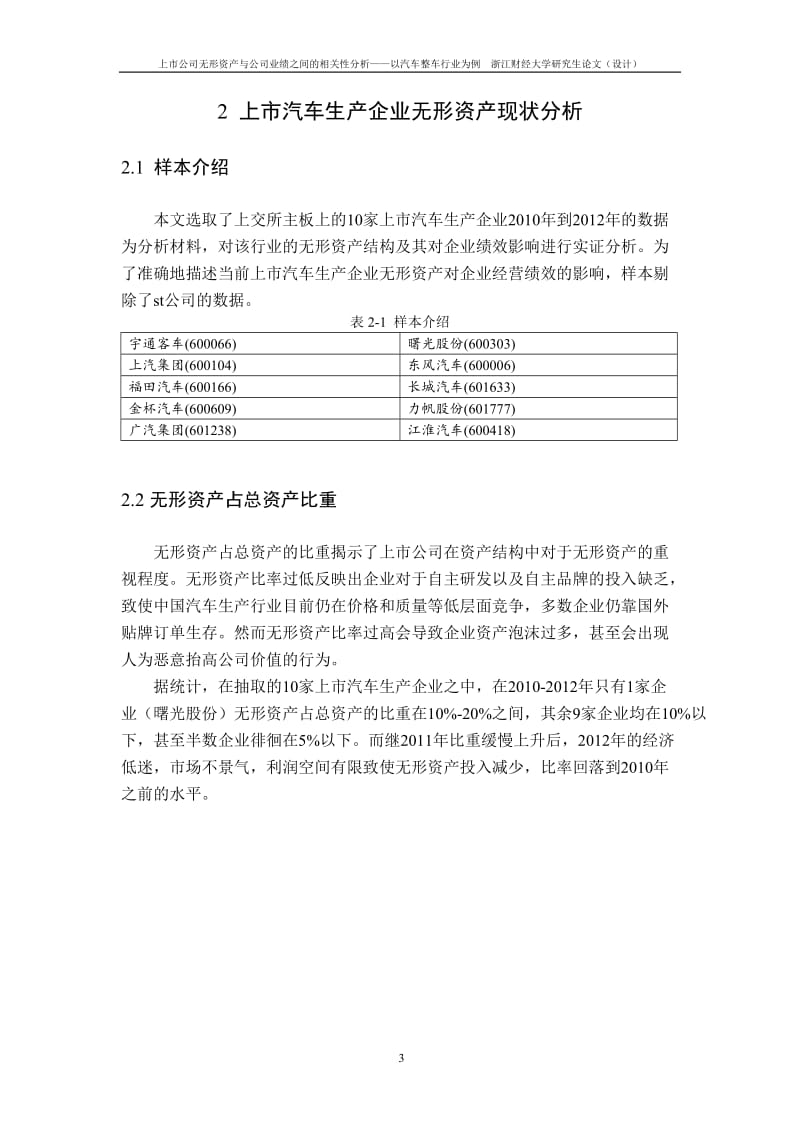 上市公司无形资产与公司业绩之间的相关性分析——以汽车整车行业为例　浙江财经大学研究生论文（设计）

2 上市汽车生产企业无形资产现状分析

2.1 样本介绍

本文选取了上交所主板上的10家上市汽车生产企业2010年到2012年的数据为分析材料，对该行业的无形资产结构及其对企业绩效影响进行实证分析。为了准确地描述当前上市汽车生产企业无形资产对企业经营绩效的影响，样本剔除了st公司的数据。

表 2-1 样本介绍

| 宇通客车(600066) | 曙光股份(600303) |
|---|---|
| 上汽集团(600104) | 东风汽车(600006) |
| 福田汽车(600166) | 长城汽车(601633) |
| 金杯汽车(600609) | 力帆股份(601777) |
| 广汽集团(601238) | 江淮汽车(600418) |

2.2 无形资产占总资产比重

无形资产占总资产的比重揭示了上市公司在资产结构中对于无形资产的重视程度。无形资产比率过低反映出企业对于自主研发以及自主品牌的投入缺乏，致使中国汽车生产行业目前仍在价格和质量等低层面竞争，多数企业仍靠国外贴牌订单生存。然而无形资产比率过高会导致企业资产泡沫过多，甚至会出现人为恶意抬高公司价值的行为。

据统计，在抽取的10家上市汽车生产企业之中，在2010-2012年只有1家企业（曙光股份）无形资产占总资产的比重在10%-20%之间，其余9家企业均在10%以下，甚至半数企业徘徊在5%以下。而继2011年比重缓慢上升后，2012年的经济低迷，市场不景气，利润空间有限致使无形资产投入减少，比率回落到2010年之前的水平。

3